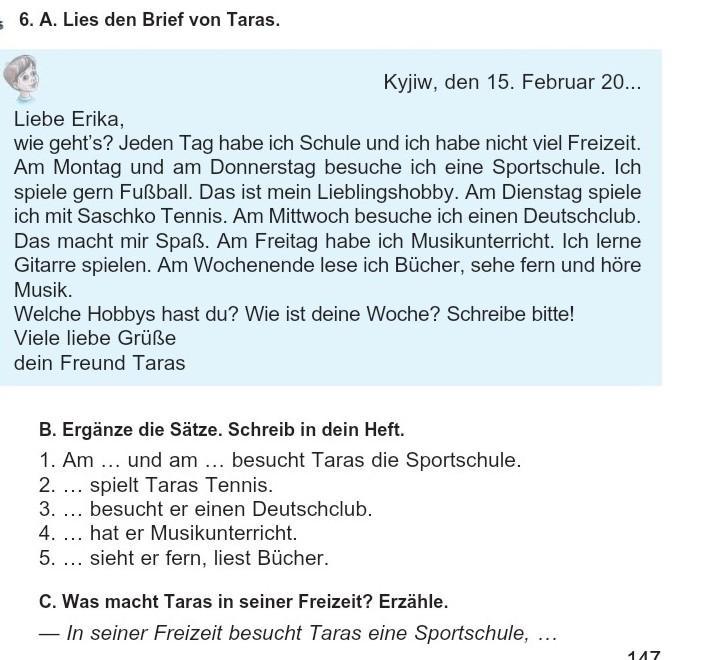 6. A. Lies den Brief von Taras.

Kyjiw, den 15. Februar 20...

Liebe Erika,
wie geht's? Jeden Tag habe ich Schule und ich habe nicht viel Freizeit. Am Montag und am Donnerstag besuche ich eine Sportschule. Ich spiele gern Fußball. Das ist mein Lieblingshobby. Am Dienstag spiele ich mit Saschko Tennis. Am Mittwoch besuche ich einen Deutschclub. Das macht mir Spaß. Am Freitag habe ich Musikunterricht. Ich lerne Gitarre spielen. Am Wochenende lese ich Bücher, sehe fern und höre Musik.
Welche Hobbys hast du? Wie ist deine Woche? Schreibe bitte!
Viele liebe Grüße
dein Freund Taras

B. Ergänze die Sätze. Schreib in dein Heft.
1. Am … und am … besucht Taras die Sportschule.
2. … spielt Taras Tennis.
3. … besucht er einen Deutschclub.
4. … hat er Musikunterricht.
5. … sieht er fern, liest Bücher.

C. Was macht Taras in seiner Freizeit? Erzähle.
— In seiner Freizeit besucht Taras eine Sportschule, …

147